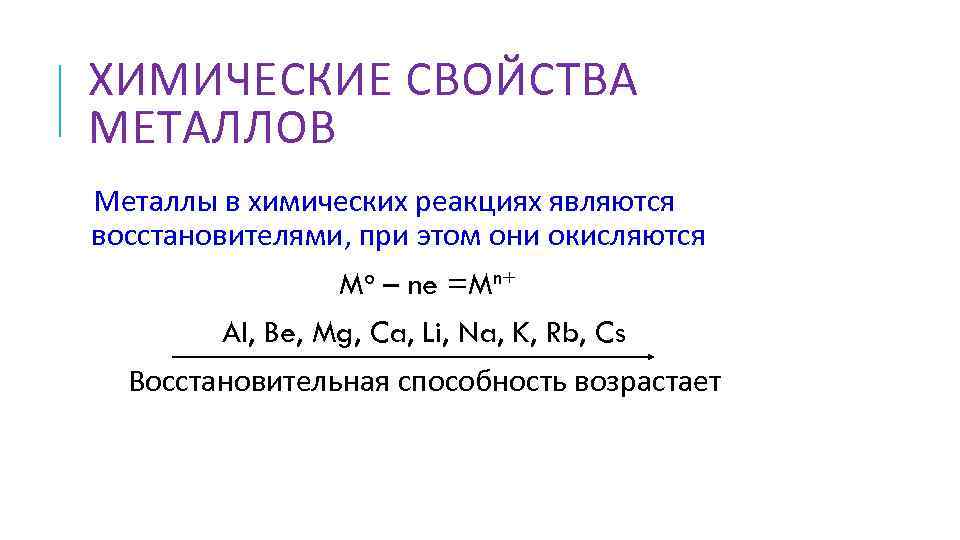 ХИМИЧЕСКИЕ СВОЙСТВА МЕТАЛЛОВ

Металлы в химических реакциях являются восстановителями, при этом они окисляются

$M^o - ne = M^{n+}$

Al, Be, Mg, Ca, Li, Na, K, Rb, Cs

Восстановительная способность возрастает